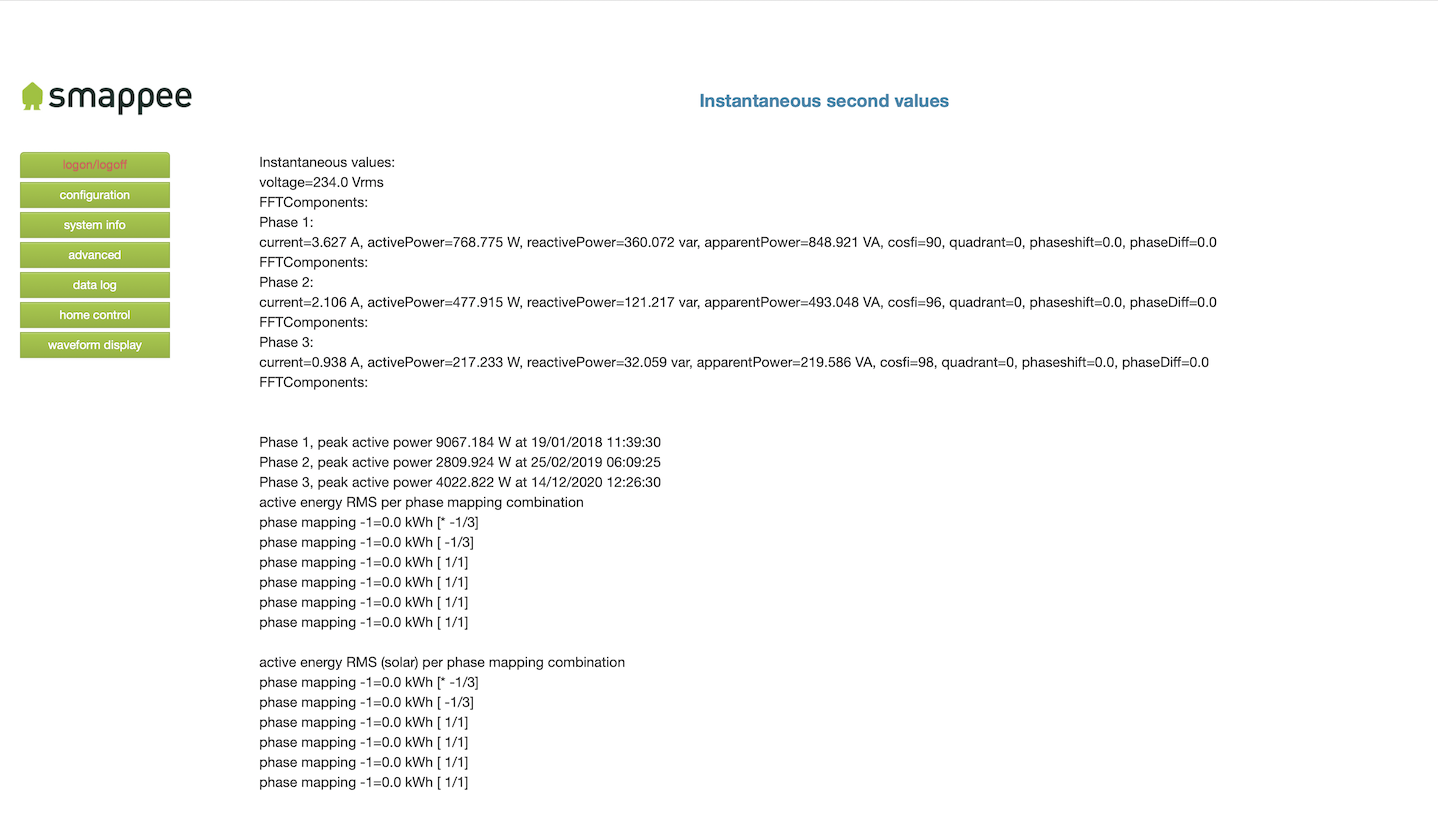 smappee

Instantaneous second values

logon/logoff
configuration
system info
advanced
data log
home control
waveform display

Instantaneous values:
voltage=234.0 Vrms
FFTComponents:
Phase 1:
current=3.627 A, activePower=768.775 W, reactivePower=360.072 var, apparentPower=848.921 VA, cosfi=90, quadrant=0, phaseshift=0.0, phaseDiff=0.0
FFTComponents:
Phase 2:
current=2.106 A, activePower=477.915 W, reactivePower=121.217 var, apparentPower=493.048 VA, cosfi=96, quadrant=0, phaseshift=0.0, phaseDiff=0.0
FFTComponents:
Phase 3:
current=0.938 A, activePower=217.233 W, reactivePower=32.059 var, apparentPower=219.586 VA, cosfi=98, quadrant=0, phaseshift=0.0, phaseDiff=0.0
FFTComponents:

Phase 1, peak active power 9067.184 W at 19/01/2018 11:39:30
Phase 2, peak active power 2809.924 W at 25/02/2019 06:09:25
Phase 3, peak active power 4022.822 W at 14/12/2020 12:26:30
active energy RMS per phase mapping combination
phase mapping -1=0.0 kWh [* -1/3]
phase mapping -1=0.0 kWh [ -1/3]
phase mapping -1=0.0 kWh [ 1/1]
phase mapping -1=0.0 kWh [ 1/1]
phase mapping -1=0.0 kWh [ 1/1]
phase mapping -1=0.0 kWh [ 1/1]

active energy RMS (solar) per phase mapping combination
phase mapping -1=0.0 kWh [* -1/3]
phase mapping -1=0.0 kWh [ -1/3]
phase mapping -1=0.0 kWh [ 1/1]
phase mapping -1=0.0 kWh [ 1/1]
phase mapping -1=0.0 kWh [ 1/1]
phase mapping -1=0.0 kWh [ 1/1]